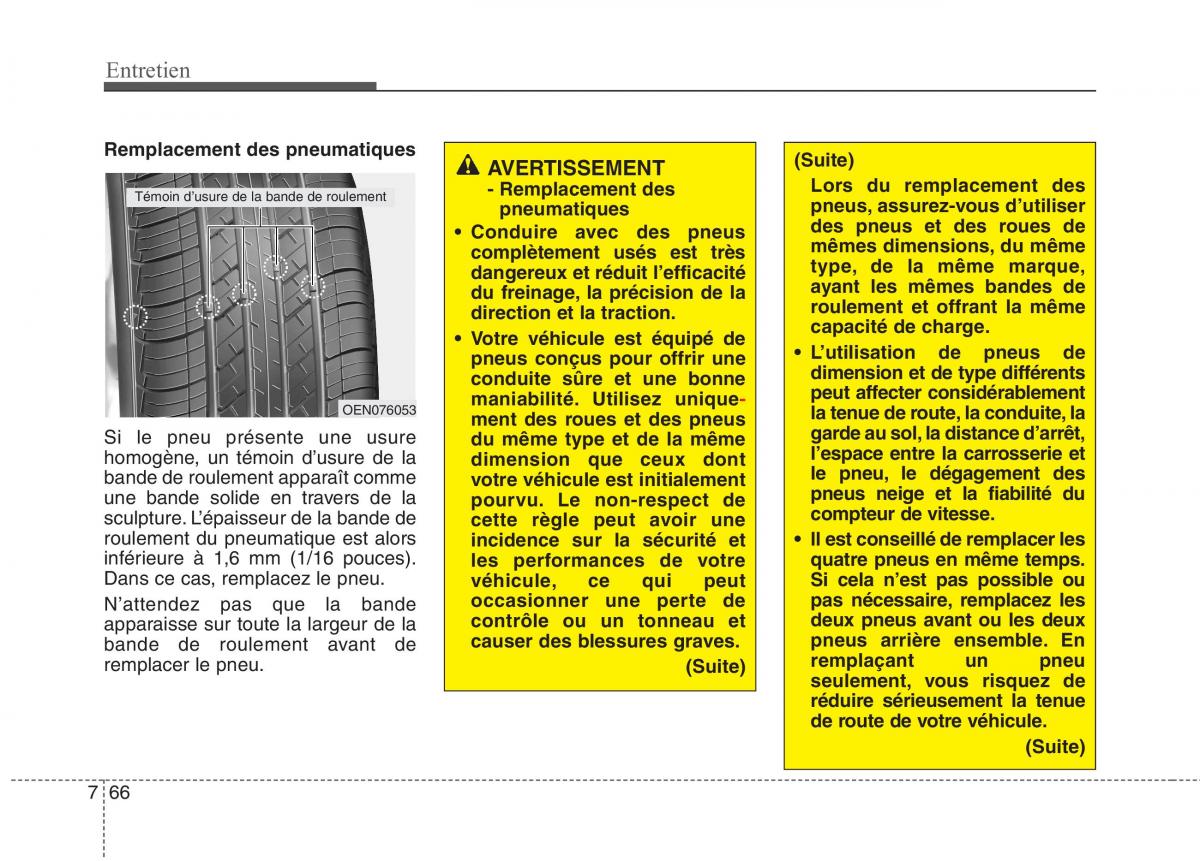 Entretien

Remplacement des pneumatiques

Témoin d'usure de la bande de roulement

OEN076053

Si le pneu présente une usure homogène, un témoin d'usure de la bande de roulement apparaît comme une bande solide en travers de la sculpture. L'épaisseur de la bande de roulement du pneumatique est alors inférieure à 1,6 mm (1/16 pouces). Dans ce cas, remplacez le pneu.

N'attendez pas que la bande apparaisse sur toute la largeur de la bande de roulement avant de remplacer le pneu.

AVERTISSEMENT
- Remplacement des pneumatiques

• Conduire avec des pneus complètement usés est très dangereux et réduit l'efficacité du freinage, la précision de la direction et la traction.

• Votre véhicule est équipé de pneus conçus pour offrir une conduite sûre et une bonne maniabilité. Utilisez uniquement des roues et des pneus du même type et de la même dimension que ceux dont votre véhicule est initialement pourvu. Le non-respect de cette règle peut avoir une incidence sur la sécurité et les performances de votre véhicule, ce qui peut occasionner une perte de contrôle ou un tonneau et causer des blessures graves.

(Suite)

(Suite)
Lors du remplacement des pneus, assurez-vous d'utiliser des pneus et des roues de mêmes dimensions, du même type, de la même marque, ayant les mêmes bandes de roulement et offrant la même capacité de charge.

• L'utilisation de pneus de dimension et de type différents peut affecter considérablement la tenue de route, la conduite, la garde au sol, la distance d'arrêt, l'espace entre la carrosserie et le pneu, le dégagement des pneus neige et la fiabilité du compteur de vitesse.

• Il est conseillé de remplacer les quatre pneus en même temps. Si cela n'est pas possible ou pas nécessaire, remplacez les deux pneus avant ou les deux pneus arrière ensemble. En remplaçant un pneu seulement, vous risquez de réduire sérieusement la tenue de route de votre véhicule.

(Suite)

7 66